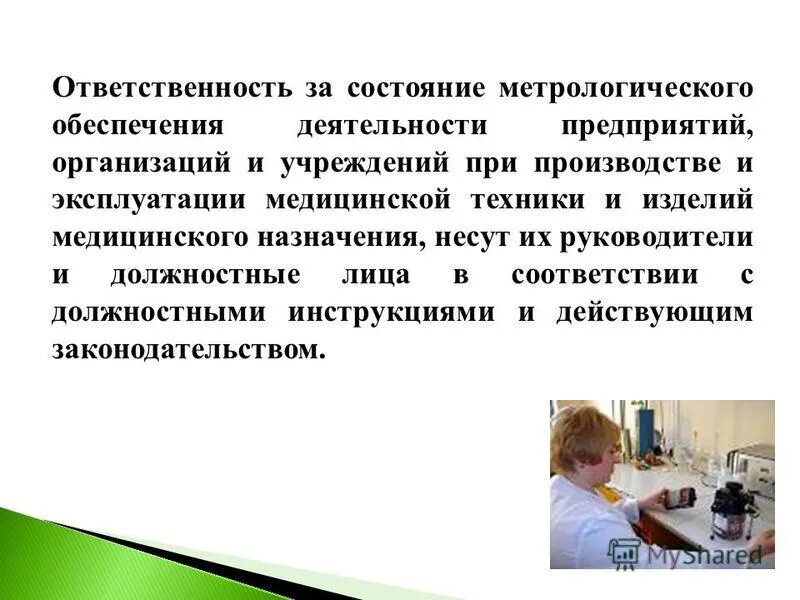 Ответственность за состояние метрологического обеспечения деятельности предприятий, организаций и учреждений при производстве и эксплуатации медицинской техники и изделий медицинского назначения, несут их руководители и должностные лица в соответствии с должностными инструкциями и действующим законодательством.

MyShared